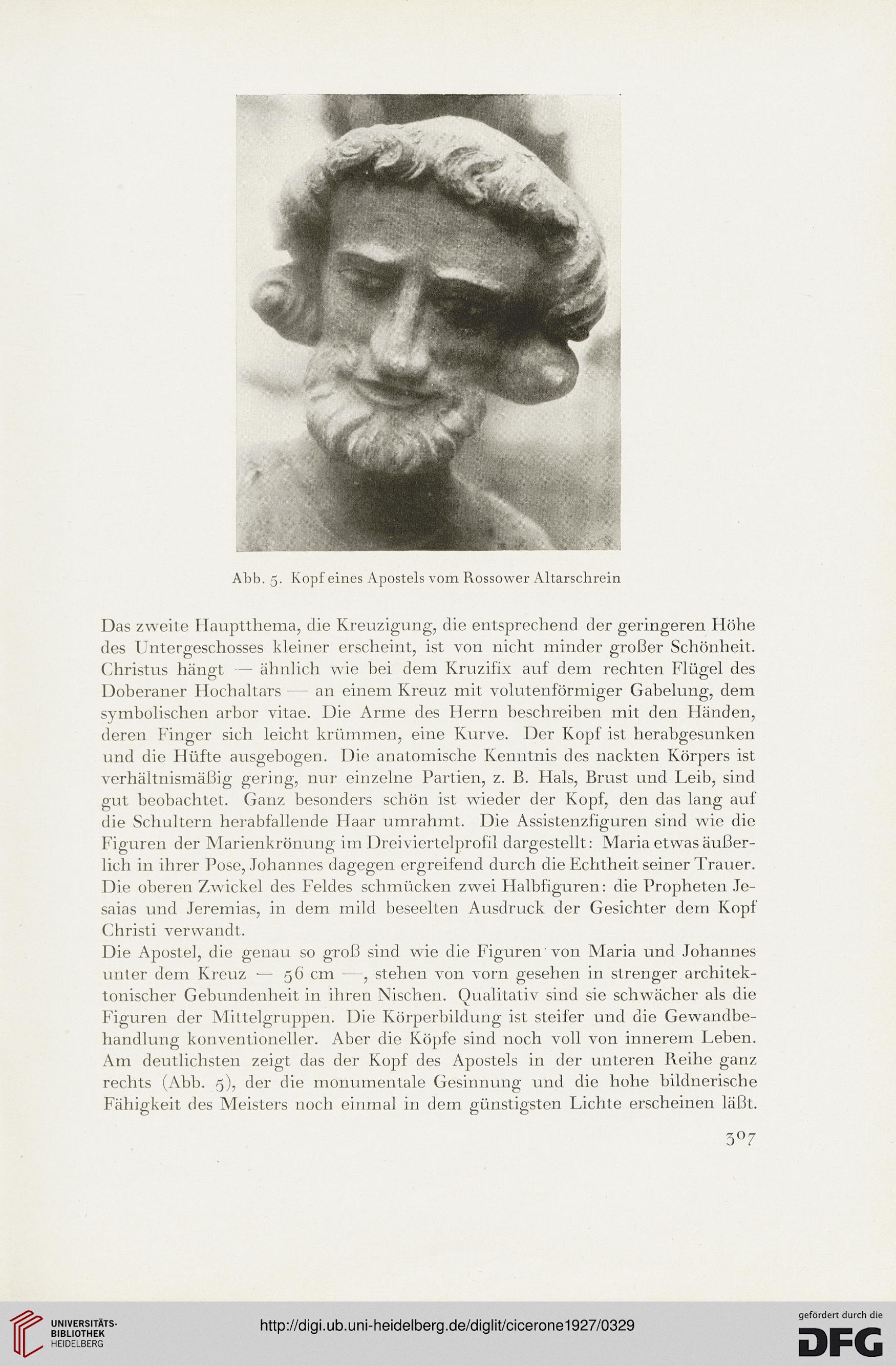 Abb. 5. Kopf eines Apostels vom Rossower Altarschrein

Das zweite Hauptthema, die Kreuzigung, die entsprechend der geringeren Höhe des Untergeschosses kleiner erscheint, ist von nicht minder großer Schönheit. Christus hängt — ähnlich wie bei dem Kruzifix auf dem rechten Flügel des Doberaner Hochaltars — an einem Kreuz mit volutenförmiger Gabelung, dem symbolischen arbor vitae. Die Arme des Herrn beschreiben mit den Händen, deren Finger sich leicht krümmen, eine Kurve. Der Kopf ist herabgesunken und die Hüfte ausgebogen. Die anatomische Kenntnis des nackten Körpers ist verhältnismäßig gering, nur einzelne Partien, z. B. Hals, Brust und Leib, sind gut beobachtet. Ganz besonders schön ist wieder der Kopf, den das lang auf die Schultern herabfallende Haar umrahmt. Die Assistenzfiguren sind wie die Figuren der Marienkrönung im Dreiviertelprofil dargestellt: Maria etwas äußerlich in ihrer Pose, Johannes dagegen ergreifend durch die Echtheit seiner Trauer. Die oberen Zwickel des Feldes schmücken zwei Halbfiguren: die Propheten Jesaias und Jeremias, in dem mild beseelten Ausdruck der Gesichter dem Kopf Christi verwandt.
Die Apostel, die genau so groß sind wie die Figuren von Maria und Johannes unter dem Kreuz — 56 cm —, stehen von vorn gesehen in strenger architektonischer Gebundenheit in ihren Nischen. Qualitativ sind sie schwächer als die Figuren der Mittelgruppen. Die Körperbildung ist steifer und die Gewandbehandlung konventioneller. Aber die Köpfe sind noch voll von innerem Leben. Am deutlichsten zeigt das der Kopf des Apostels in der unteren Reihe ganz rechts (Abb. 5), der die monumentale Gesinnung und die hohe bildnerische Fähigkeit des Meisters noch einmal in dem günstigsten Lichte erscheinen läßt.

307

UNIVERSITÄTS-BIBLIOTHEK HEIDELBERG

http://digi.ub.uni-heidelberg.de/diglit/cicerone1927/0329

gefördert durch die DFG